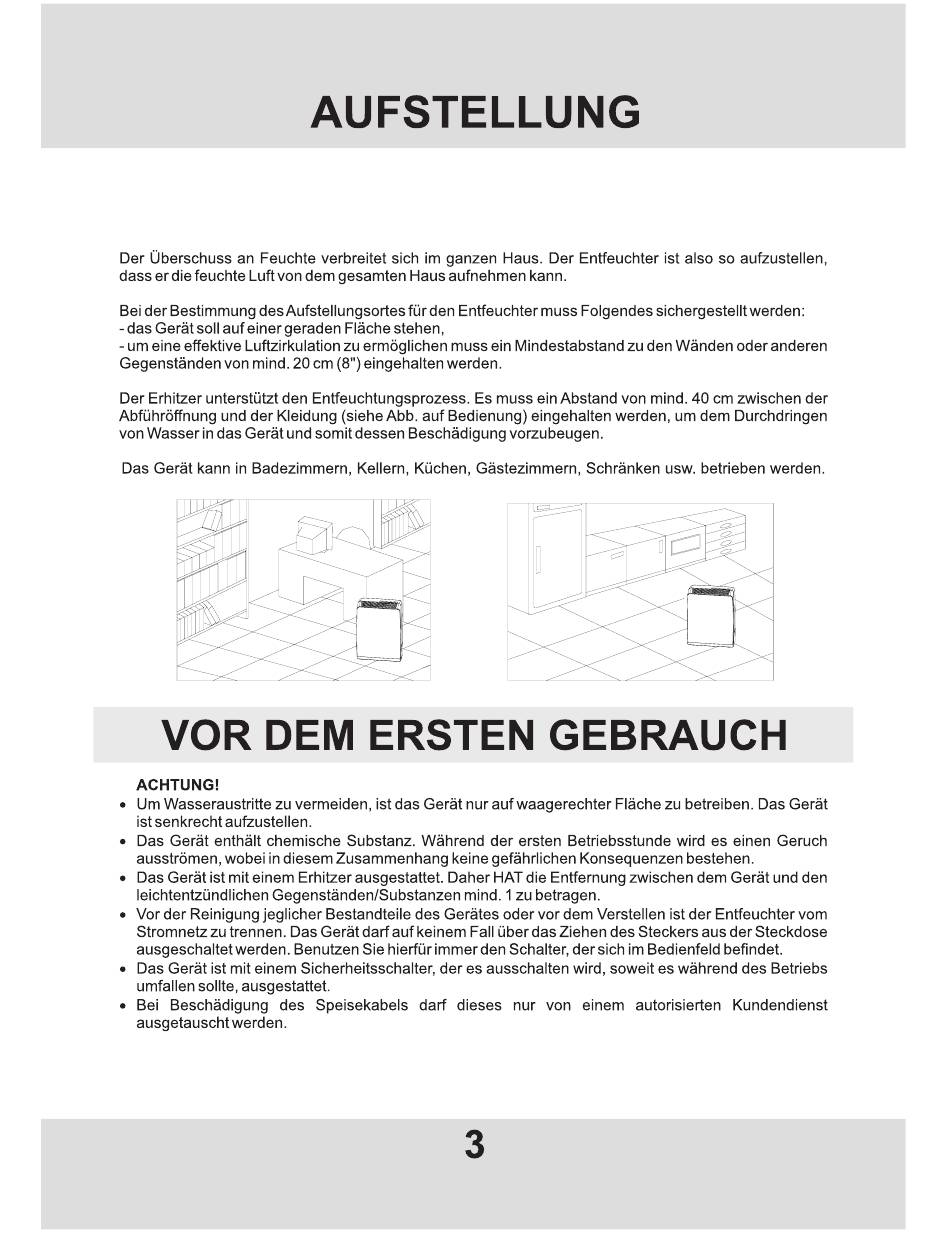 AUFSTELLUNG

Der Überschuss an Feuchte verbreitet sich im ganzen Haus. Der Entfeuchter ist also so aufzustellen, dass er die feuchte Luft von dem gesamten Haus aufnehmen kann.

Bei der Bestimmung des Aufstellungsortes für den Entfeuchter muss Folgendes sichergestellt werden:
- das Gerät soll auf einer geraden Fläche stehen,
- um eine effektive Luftzirkulation zu ermöglichen muss ein Mindestabstand zu den Wänden oder anderen Gegenständen von mind. 20 cm (8") eingehalten werden.

Der Erhitzer unterstützt den Entfeuchtungsprozess. Es muss ein Abstand von mind. 40 cm zwischen der Abführöffnung und der Kleidung (siehe Abb. auf Bedienung) eingehalten werden, um dem Durchdringen von Wasser in das Gerät und somit dessen Beschädigung vorzubeugen.

Das Gerät kann in Badezimmern, Kellern, Küchen, Gästezimmern, Schränken usw. betrieben werden.

VOR DEM ERSTEN GEBRAUCH

ACHTUNG!
• Um Wasseraustritte zu vermeiden, ist das Gerät nur auf waagerechter Fläche zu betreiben. Das Gerät ist senkrecht aufzustellen.
• Das Gerät enthält chemische Substanz. Während der ersten Betriebsstunde wird es einen Geruch ausströmen, wobei in diesem Zusammenhang keine gefährlichen Konsequenzen bestehen.
• Das Gerät ist mit einem Erhitzer ausgestattet. Daher HAT die Entfernung zwischen dem Gerät und den leichtentzündlichen Gegenständen/Substanzen mind. 1 zu betragen.
• Vor der Reinigung jeglicher Bestandteile des Gerätes oder vor dem Verstellen ist der Entfeuchter vom Stromnetz zu trennen. Das Gerät darf auf keinem Fall über das Ziehen des Steckers aus der Steckdose ausgeschaltet werden. Benutzen Sie hierfür immer den Schalter, der sich im Bedienfeld befindet.
• Das Gerät ist mit einem Sicherheitsschalter, der es ausschalten wird, soweit es während des Betriebs umfallen sollte, ausgestattet.
• Bei Beschädigung des Speisekabels darf dieses nur von einem autorisierten Kundendienst ausgetauscht werden.

3